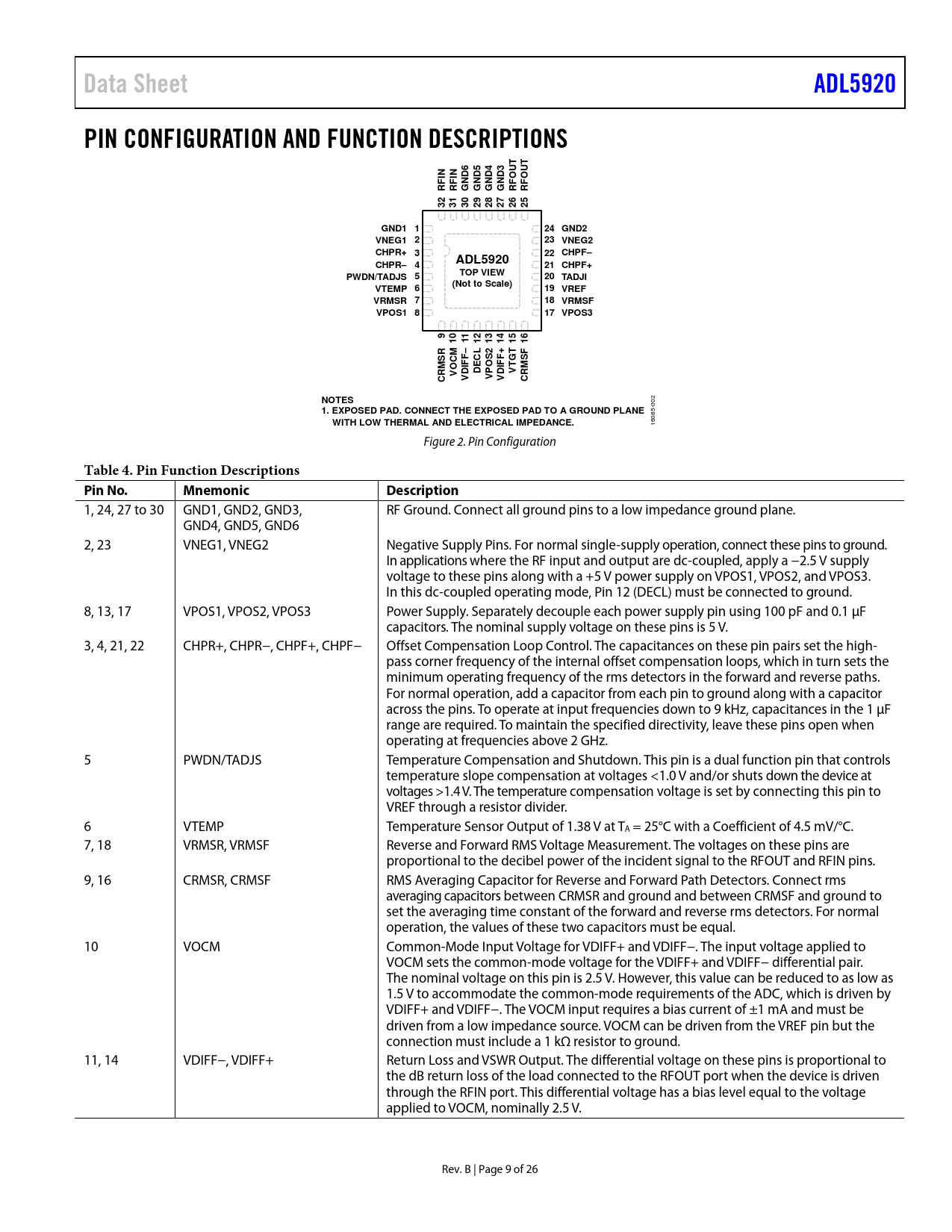 Data Sheet ADL5920

PIN CONFIGURATION AND FUNCTION DESCRIPTIONS

32 RFIN
31 RFIN
30 GND6
29 GND5
28 GND4
27 GND3
26 RFOUT
25 RFOUT

GND1 1
VNEG1 2
CHPR+ 3
CHPR– 4
PWDN/TADJS 5
VTEMP 6
VRMSR 7
VPOS1 8

ADL5920
TOP VIEW
(Not to Scale)

24 GND2
23 VNEG2
22 CHPF–
21 CHPF+
20 TADJI
19 VREF
18 VRMSF
17 VPOS3

CRMSR 9
VOCM 10
VDIFF– 11
DECL 12
VPOS2 13
VDIFF+ 14
VTGT 15
CRMSF 16

NOTES
1. EXPOSED PAD. CONNECT THE EXPOSED PAD TO A GROUND PLANE WITH LOW THERMAL AND ELECTRICAL IMPEDANCE.

16085-002

Figure 2. Pin Configuration

Table 4. Pin Function Descriptions

| Pin No. | Mnemonic | Description |
|---|---|---|
| 1, 24, 27 to 30 | GND1, GND2, GND3, GND4, GND5, GND6 | RF Ground. Connect all ground pins to a low impedance ground plane. |
| 2, 23 | VNEG1, VNEG2 | Negative Supply Pins. For normal single-supply operation, connect these pins to ground. In applications where the RF input and output are dc-coupled, apply a −2.5 V supply voltage to these pins along with a +5 V power supply on VPOS1, VPOS2, and VPOS3. In this dc-coupled operating mode, Pin 12 (DECL) must be connected to ground. |
| 8, 13, 17 | VPOS1, VPOS2, VPOS3 | Power Supply. Separately decouple each power supply pin using 100 pF and 0.1 μF capacitors. The nominal supply voltage on these pins is 5 V. |
| 3, 4, 21, 22 | CHPR+, CHPR−, CHPF+, CHPF− | Offset Compensation Loop Control. The capacitances on these pin pairs set the high-pass corner frequency of the internal offset compensation loops, which in turn sets the minimum operating frequency of the rms detectors in the forward and reverse paths. For normal operation, add a capacitor from each pin to ground along with a capacitor across the pins. To operate at input frequencies down to 9 kHz, capacitances in the 1 μF range are required. To maintain the specified directivity, leave these pins open when operating at frequencies above 2 GHz. |
| 5 | PWDN/TADJS | Temperature Compensation and Shutdown. This pin is a dual function pin that controls temperature slope compensation at voltages <1.0 V and/or shuts down the device at voltages >1.4 V. The temperature compensation voltage is set by connecting this pin to VREF through a resistor divider. |
| 6 | VTEMP | Temperature Sensor Output of 1.38 V at $T_A$ = 25°C with a Coefficient of 4.5 mV/°C. |
| 7, 18 | VRMSR, VRMSF | Reverse and Forward RMS Voltage Measurement. The voltages on these pins are proportional to the decibel power of the incident signal to the RFOUT and RFIN pins. |
| 9, 16 | CRMSR, CRMSF | RMS Averaging Capacitor for Reverse and Forward Path Detectors. Connect rms averaging capacitors between CRMSR and ground and between CRMSF and ground to set the averaging time constant of the forward and reverse rms detectors. For normal operation, the values of these two capacitors must be equal. |
| 10 | VOCM | Common-Mode Input Voltage for VDIFF+ and VDIFF−. The input voltage applied to VOCM sets the common-mode voltage for the VDIFF+ and VDIFF− differential pair. The nominal voltage on this pin is 2.5 V. However, this value can be reduced to as low as 1.5 V to accommodate the common-mode requirements of the ADC, which is driven by VDIFF+ and VDIFF−. The VOCM input requires a bias current of ±1 mA and must be driven from a low impedance source. VOCM can be driven from the VREF pin but the connection must include a 1 kΩ resistor to ground. |
| 11, 14 | VDIFF−, VDIFF+ | Return Loss and VSWR Output. The differential voltage on these pins is proportional to the dB return loss of the load connected to the RFOUT port when the device is driven through the RFIN port. This differential voltage has a bias level equal to the voltage applied to VOCM, nominally 2.5 V. |

Rev. B | Page 9 of 26